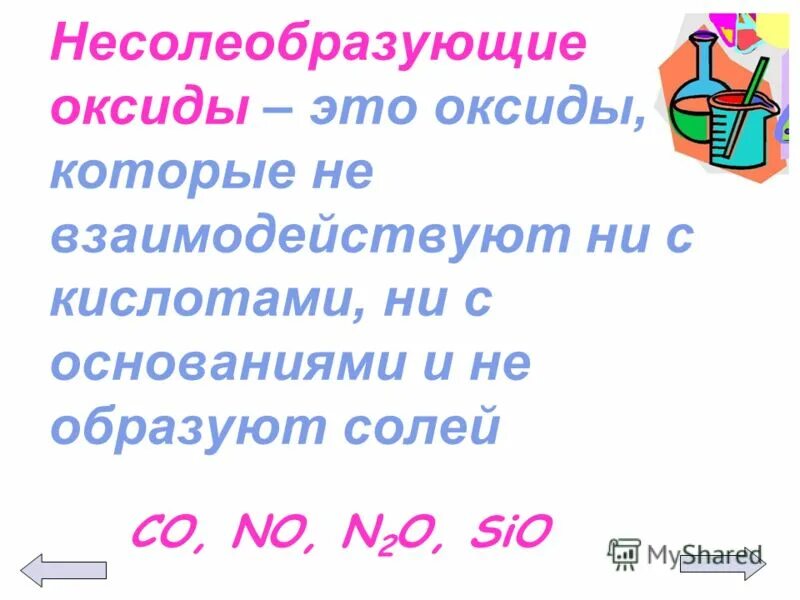 Несолеобразующие оксиды – это оксиды, которые не взаимодействуют ни с кислотами, ни с основаниями и не образуют солей

$CO$, $NO$, $N_2O$, $SiO$

MyShared